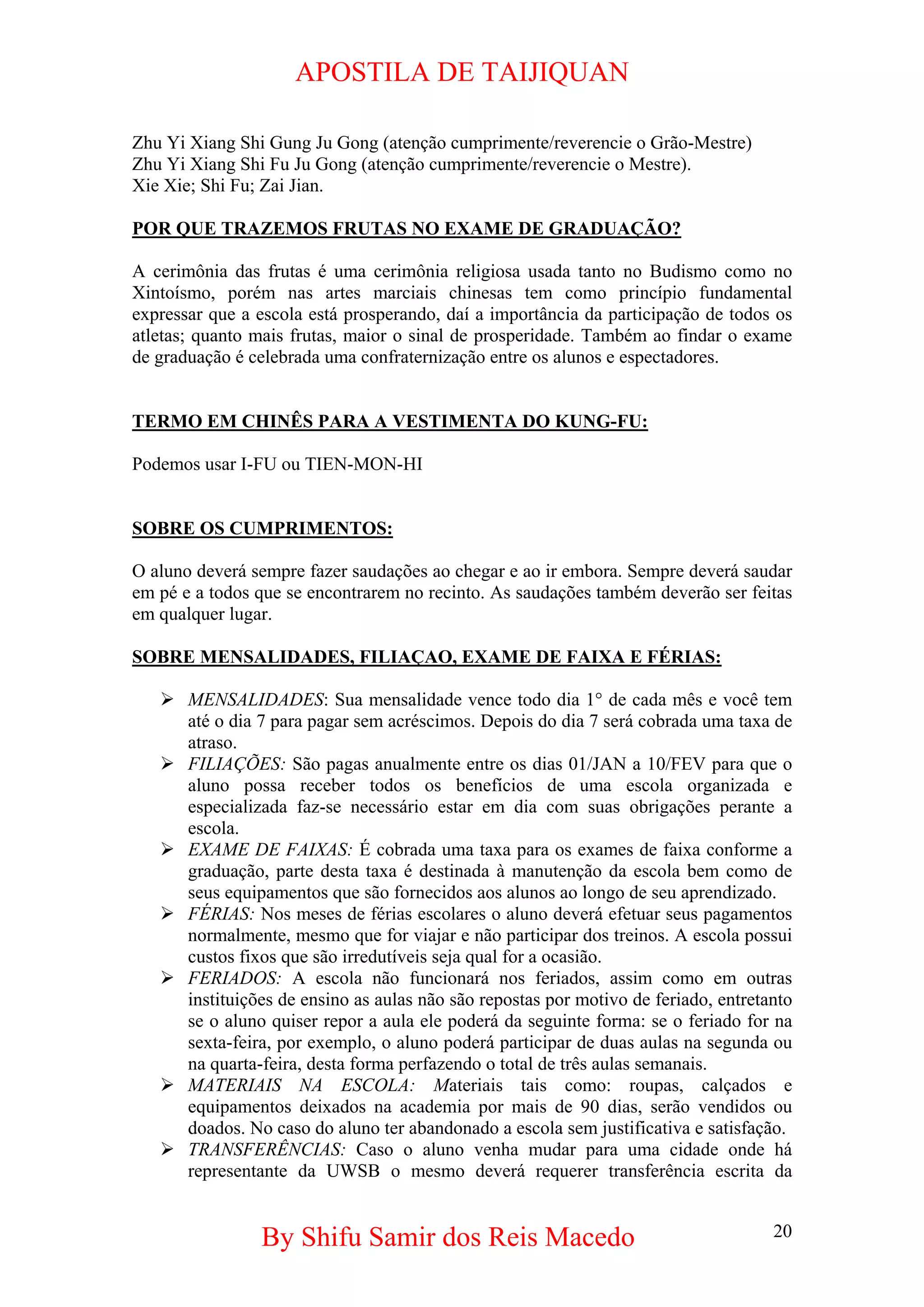 APOSTILA DE TAIJIQUAN

Zhu Yi Xiang Shi Gung Ju Gong (atenção cumprimente/reverencie o Grão-Mestre)
Zhu Yi Xiang Shi Fu Ju Gong (atenção cumprimente/reverencie o Mestre).
Xie Xie; Shi Fu; Zai Jian.

POR QUE TRAZEMOS FRUTAS NO EXAME DE GRADUAÇÃO?

A cerimônia das frutas é uma cerimônia religiosa usada tanto no Budismo como no Xintoísmo, porém nas artes marciais chinesas tem como princípio fundamental expressar que a escola está prosperando, daí a importância da participação de todos os atletas; quanto mais frutas, maior o sinal de prosperidade. Também ao findar o exame de graduação é celebrada uma confraternização entre os alunos e espectadores.

TERMO EM CHINÊS PARA A VESTIMENTA DO KUNG-FU:

Podemos usar I-FU ou TIEN-MON-HI

SOBRE OS CUMPRIMENTOS:

O aluno deverá sempre fazer saudações ao chegar e ao ir embora. Sempre deverá saudar em pé e a todos que se encontrarem no recinto. As saudações também deverão ser feitas em qualquer lugar.

SOBRE MENSALIDADES, FILIAÇAO, EXAME DE FAIXA E FÉRIAS:

➢ MENSALIDADES: Sua mensalidade vence todo dia 1° de cada mês e você tem até o dia 7 para pagar sem acréscimos. Depois do dia 7 será cobrada uma taxa de atraso.
➢ FILIAÇÕES: São pagas anualmente entre os dias 01/JAN a 10/FEV para que o aluno possa receber todos os benefícios de uma escola organizada e especializada faz-se necessário estar em dia com suas obrigações perante a escola.
➢ EXAME DE FAIXAS: É cobrada uma taxa para os exames de faixa conforme a graduação, parte desta taxa é destinada à manutenção da escola bem como de seus equipamentos que são fornecidos aos alunos ao longo de seu aprendizado.
➢ FÉRIAS: Nos meses de férias escolares o aluno deverá efetuar seus pagamentos normalmente, mesmo que for viajar e não participar dos treinos. A escola possui custos fixos que são irredutíveis seja qual for a ocasião.
➢ FERIADOS: A escola não funcionará nos feriados, assim como em outras instituições de ensino as aulas não são repostas por motivo de feriado, entretanto se o aluno quiser repor a aula ele poderá da seguinte forma: se o feriado for na sexta-feira, por exemplo, o aluno poderá participar de duas aulas na segunda ou na quarta-feira, desta forma perfazendo o total de três aulas semanais.
➢ MATERIAIS NA ESCOLA: Materiais tais como: roupas, calçados e equipamentos deixados na academia por mais de 90 dias, serão vendidos ou doados. No caso do aluno ter abandonado a escola sem justificativa e satisfação.
➢ TRANSFERÊNCIAS: Caso o aluno venha mudar para uma cidade onde há representante da UWSB o mesmo deverá requerer transferência escrita da

By Shifu Samir dos Reis Macedo

20